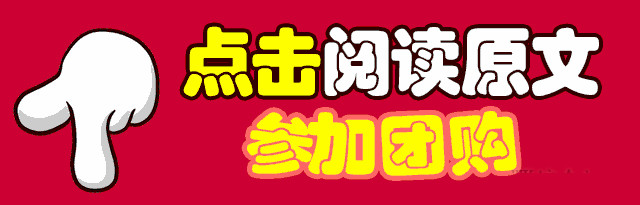 点击阅读原文
参加团购